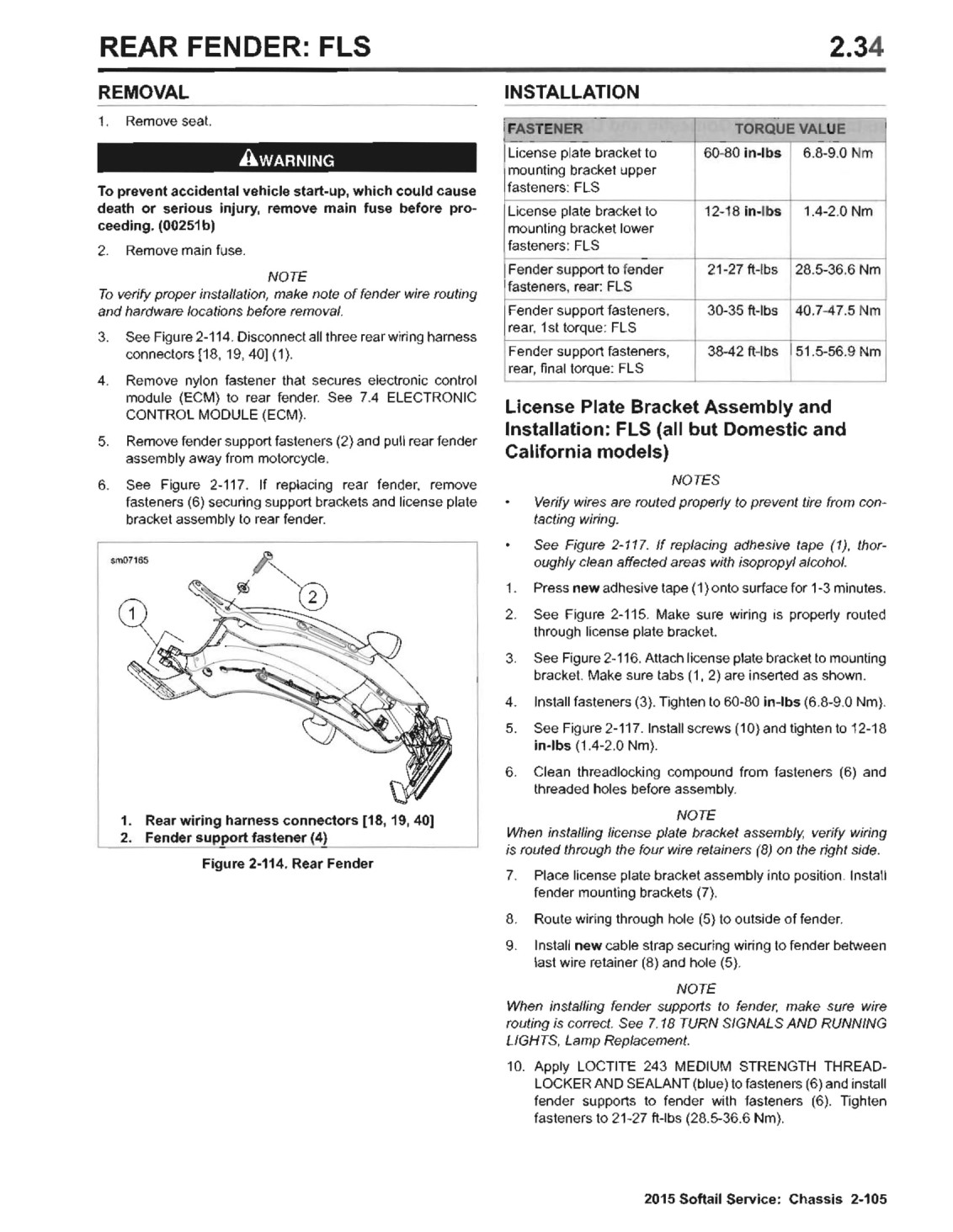 REAR FENDER: FLS

2.34

REMOVAL

1. Remove seat.

WARNING

To prevent accidental vehicle start-up, which could cause death or serious injury, remove main fuse before proceeding. (00251b)

2. Remove main fuse.

NOTE

To verify proper installation, make note of fender wire routing and hardware locations before removal.

3. See Figure 2-114. Disconnect all three rear wiring harness connectors [18, 19, 40] (1).

4. Remove nylon fastener that secures electronic control module (ECM) to rear fender. See 7.4 ELECTRONIC CONTROL MODULE (ECM).

5. Remove fender support fasteners (2) and pull rear fender assembly away from motorcycle.

6. See Figure 2-117. If replacing rear fender, remove fasteners (6) securing support brackets and license plate bracket assembly to rear fender.

sm07165

1

2

1. Rear wiring harness connectors [18, 19, 40]
2. Fender support fastener (4)

Figure 2-114. Rear Fender

INSTALLATION

| FASTENER | TORQUE VALUE | |
|---|---|---|
| License plate bracket to mounting bracket upper fasteners: FLS | 60-80 in-lbs | 6.8-9.0 Nm |
| License plate bracket to mounting bracket lower fasteners: FLS | 12-18 in-lbs | 1.4-2.0 Nm |
| Fender support to fender fasteners, rear: FLS | 21-27 ft-lbs | 28.5-36.6 Nm |
| Fender support fasteners, rear, 1st torque: FLS | 30-35 ft-lbs | 40.7-47.5 Nm |
| Fender support fasteners, rear, final torque: FLS | 38-42 ft-lbs | 51.5-56.9 Nm |

License Plate Bracket Assembly and Installation: FLS (all but Domestic and California models)

NOTES

• Verify wires are routed properly to prevent tire from contacting wiring.

• See Figure 2-117. If replacing adhesive tape (1), thoroughly clean affected areas with isopropyl alcohol.

1. Press new adhesive tape (1) onto surface for 1-3 minutes.

2. See Figure 2-115. Make sure wiring is properly routed through license plate bracket.

3. See Figure 2-116. Attach license plate bracket to mounting bracket. Make sure tabs (1, 2) are inserted as shown.

4. Install fasteners (3). Tighten to 60-80 in-lbs (6.8-9.0 Nm).

5. See Figure 2-117. Install screws (10) and tighten to 12-18 in-lbs (1.4-2.0 Nm).

6. Clean threadlocking compound from fasteners (6) and threaded holes before assembly.

NOTE

When installing license plate bracket assembly, verify wiring is routed through the four wire retainers (8) on the right side.

7. Place license plate bracket assembly into position. Install fender mounting brackets (7).

8. Route wiring through hole (5) to outside of fender.

9. Install new cable strap securing wiring to fender between last wire retainer (8) and hole (5).

NOTE

When installing fender supports to fender, make sure wire routing is correct. See 7.18 TURN SIGNALS AND RUNNING LIGHTS, Lamp Replacement.

10. Apply LOCTITE 243 MEDIUM STRENGTH THREADLOCKER AND SEALANT (blue) to fasteners (6) and install fender supports to fender with fasteners (6). Tighten fasteners to 21-27 ft-lbs (28.5-36.6 Nm).

2015 Softail Service: Chassis 2-105